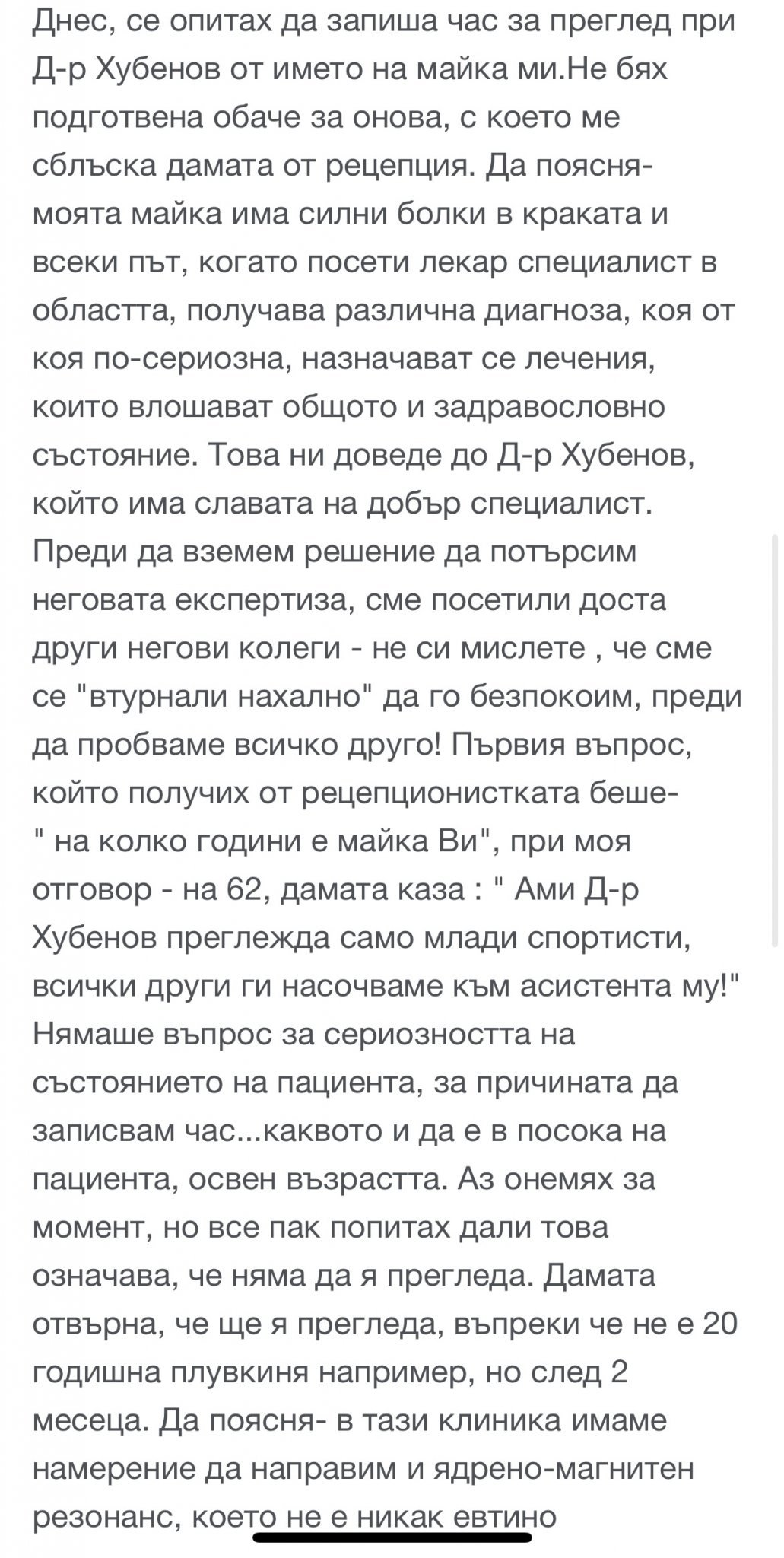 Днес, се опитах да запиша час за преглед при Д-р Хубенов от името на майка ми.Не бях подготвена обаче за онова, с което ме сблъска дамата от рецепция. Да поясня- моята майка има силни болки в краката и всеки път, когато посети лекар специалист в областта, получава различна диагноза, коя от коя по-сериозна, назначават се лечения, които влошават общото и задравословно състояние. Това ни доведе до Д-р Хубенов, който има славата на добър специалист. Преди да вземем решение да потърсим неговата експертиза, сме посетили доста други негови колеги - не си мислете , че сме се "втурнали нахално" да го безпокоим, преди да пробваме всичко друго! Първия въпрос, който получих от рецепционистката беше- " на колко години е майка Ви", при моя отговор - на 62, дамата каза : " Ами Д-р Хубенов преглежда само млади спортисти, всички други ги насочваме към асистента му!" Нямаше въпрос за сериозността на състоянието на пациента, за причината да записвам час...каквото и да е в посока на пациента, освен възрастта. Аз онемях за момент, но все пак попитах дали това означава, че няма да я прегледа. Дамата отвърна, че ще я прегледа, въпреки че не е 20 годишна плувкиня например, но след 2 месеца. Да поясня- в тази клиника имаме намерение да направим и ядрено-магнитен резонанс, което не е никак евтино